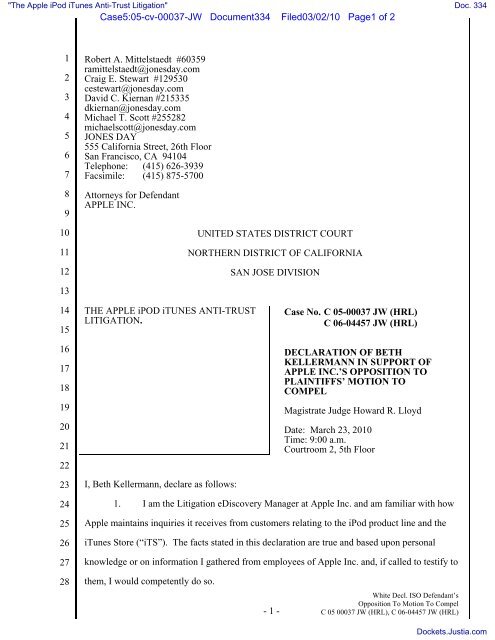 "The Apple iPod iTunes Anti-Trust Litigation"

Doc. 334

Case5:05-cv-00037-JW Document334 Filed03/02/10 Page1 of 2

1 Robert A. Mittelstaedt #60359
ramittelstaedt@jonesday.com
2 Craig E. Stewart #129530
cestewart@jonesday.com
3 David C. Kiernan #215335
dkiernan@jonesday.com
4 Michael T. Scott #255282
michaelscott@jonesday.com
5 JONES DAY
555 California Street, 26th Floor
6 San Francisco, CA 94104
Telephone: (415) 626-3939
7 Facsimile: (415) 875-5700

8 Attorneys for Defendant
APPLE INC.
9

10 UNITED STATES DISTRICT COURT

11 NORTHERN DISTRICT OF CALIFORNIA

12 SAN JOSE DIVISION

13

14 THE APPLE iPOD iTUNES ANTI-TRUST LITIGATION.
15
16
17
18
19
20
21

Case No. C 05-00037 JW (HRL)
C 06-04457 JW (HRL)

DECLARATION OF BETH KELLERMANN IN SUPPORT OF APPLE INC.'S OPPOSITION TO PLAINTIFFS' MOTION TO COMPEL

Magistrate Judge Howard R. Lloyd

Date: March 23, 2010
Time: 9:00 a.m.
Courtroom 2, 5th Floor

22

23 I, Beth Kellermann, declare as follows:

24 1. I am the Litigation eDiscovery Manager at Apple Inc. and am familiar with how
25 Apple maintains inquiries it receives from customers relating to the iPod product line and the
26 iTunes Store ("iTS"). The facts stated in this declaration are true and based upon personal
27 knowledge or on information I gathered from employees of Apple Inc. and, if called to testify to
28 them, I would competently do so.

- 1 -

White Decl. ISO Defendant's
Opposition To Motion To Compel
C 05 00037 JW (HRL), C 06-04457 JW (HRL)

Dockets.Justia.com